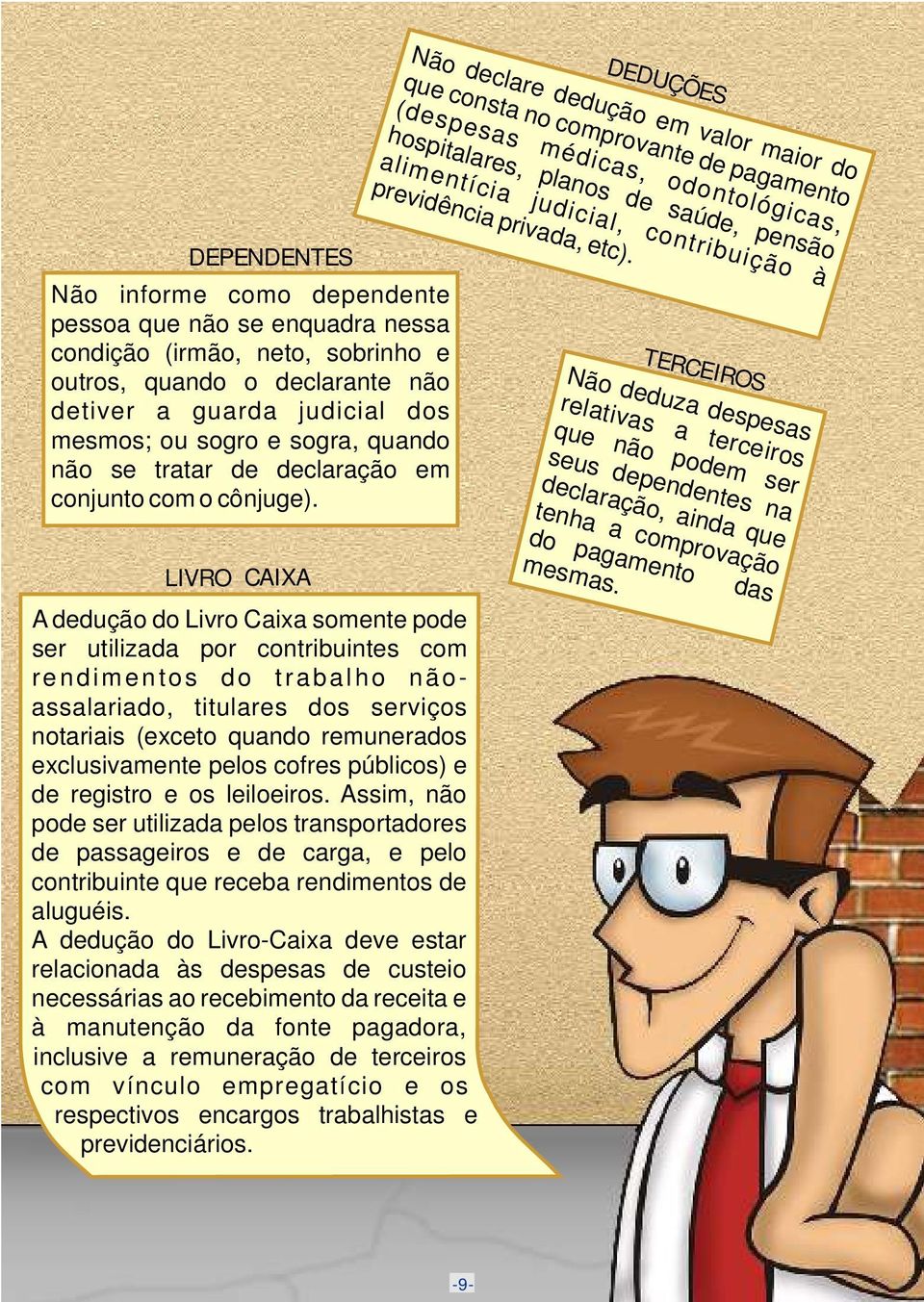 DEDUÇÕES

Não declare dedução em valor maior do que consta no comprovante de pagamento (despesas médicas, odontológicas, hospitalares, planos de saúde, pensão alimentícia judicial, contribuição à previdência privada, etc).

DEPENDENTES

Não informe como dependente pessoa que não se enquadra nessa condição (irmão, neto, sobrinho e outros, quando o declarante não detiver a guarda judicial dos mesmos; ou sogro e sogra, quando não se tratar de declaração em conjunto com o cônjuge).

TERCEIROS

Não deduza despesas relativas a terceiros que não podem ser seus dependentes na declaração, ainda que tenha a comprovação do pagamento das mesmas.

LIVRO CAIXA

A dedução do Livro Caixa somente pode ser utilizada por contribuintes com rendimentos do trabalho não-assalariado, titulares dos serviços notariais (exceto quando remunerados exclusivamente pelos cofres públicos) e de registro e os leiloeiros. Assim, não pode ser utilizada pelos transportadores de passageiros e de carga, e pelo contribuinte que receba rendimentos de aluguéis.
A dedução do Livro-Caixa deve estar relacionada às despesas de custeio necessárias ao recebimento da receita e à manutenção da fonte pagadora, inclusive a remuneração de terceiros com vínculo empregatício e os respectivos encargos trabalhistas e previdenciários.

-9-